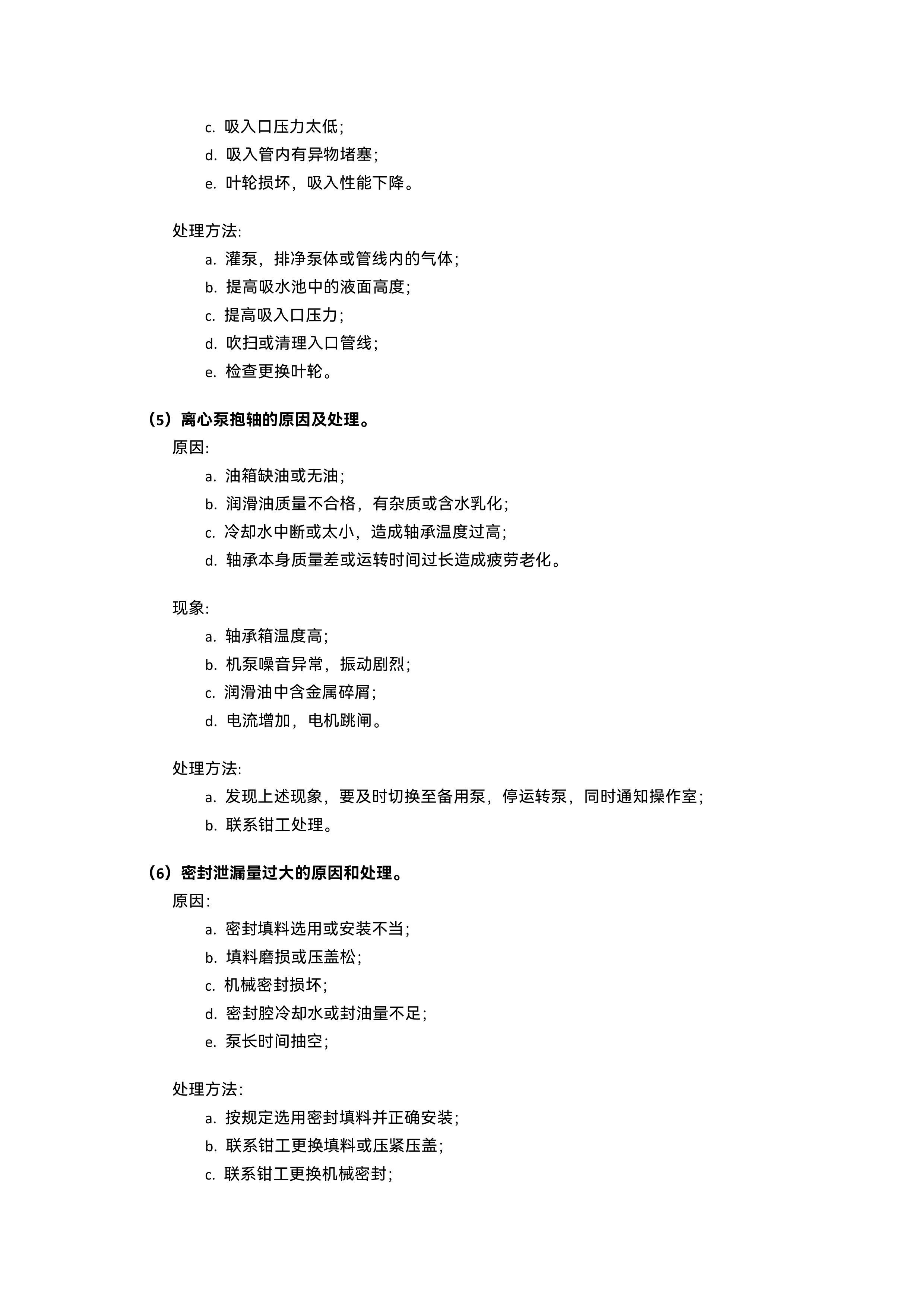 c.吸入口压力太低;
d.吸入管内有异物堵塞;
e.叶轮损坏，吸入性能下降。

处理方法:
a.灌泵，排净泵体或管线内的气体;
b.提高吸水池中的液面高度;
c.提高吸入口压力;
d.吹扫或清理入口管线;
e.检查更换叶轮。

(5)离心泵抱轴的原因及处理。
原因:
a.油箱缺油或无油;
b.润滑油质量不合格，有杂质或含水乳化;
c.冷却水中断或太小，造成轴承温度过高;
d.轴承本身质量差或运转时间过长造成疲劳老化。

现象:
a.轴承箱温度高;
b.机泵噪音异常，振动剧烈;
c.润滑油中含金属碎屑;
d.电流增加，电机跳闸。

处理方法:
a.发现上述现象，要及时切换至备用泵，停运转泵，同时通知操作室;
b.联系钳工处理。

(6)密封泄漏量过大的原因和处理。
原因:
a.密封填料选用或安装不当;
b.填料磨损或压盖松;
c.机械密封损坏;
d.密封腔冷却水或封油量不足;
e.泵长时间抽空;

处理方法:
a.按规定选用密封填料并正确安装;
b.联系钳工更换填料或压紧压盖;
c.联系钳工更换机械密封;